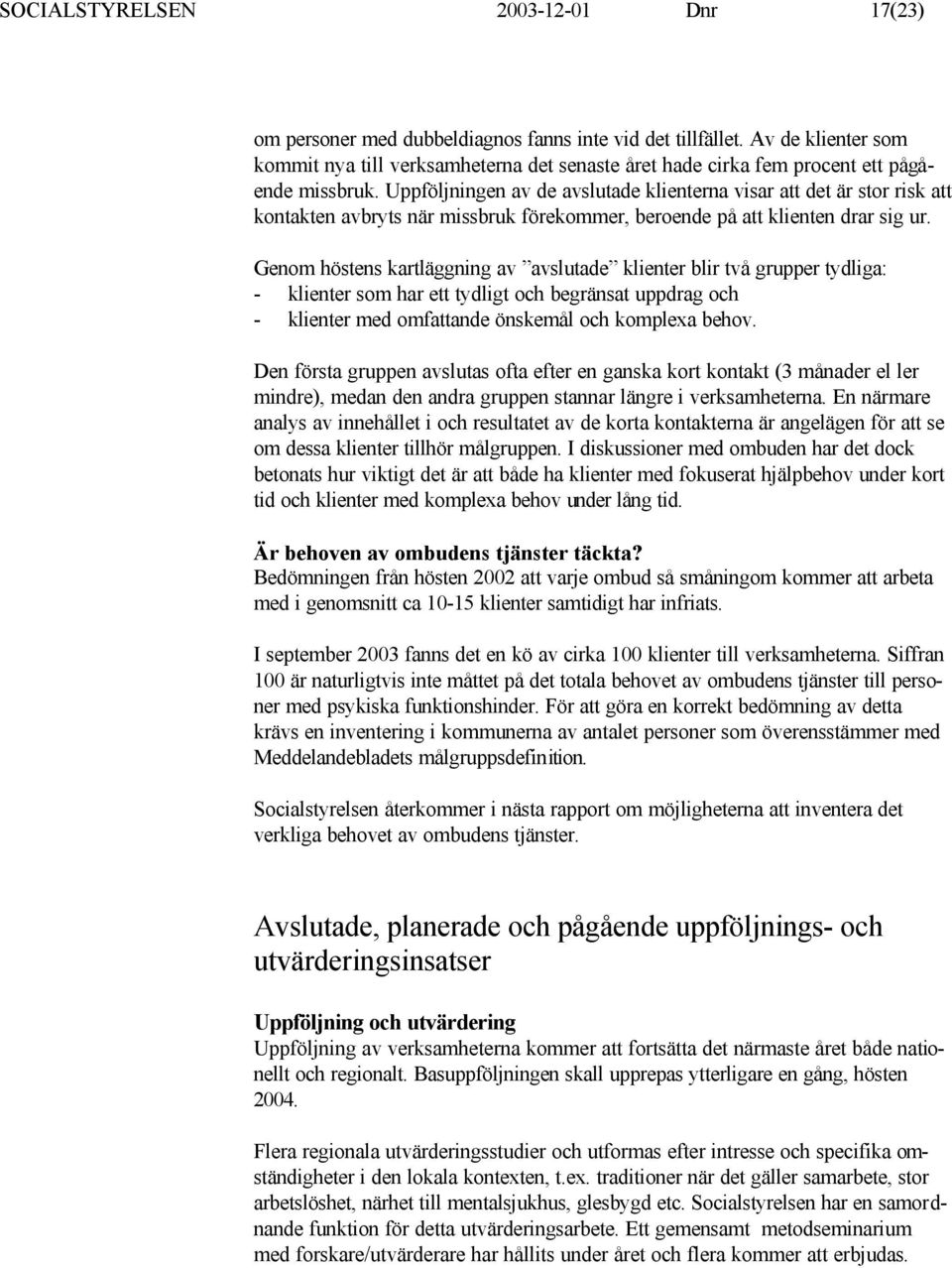 SOCIALSTYRELSEN 2003-12-01 Dnr 17(23)

om personer med dubbeldiagnos fanns inte vid det tillfället. Av de klienter som kommit nya till verksamheterna det senaste året hade cirka fem procent ett pågående missbruk. Uppföljningen av de avslutade klienterna visar att det är stor risk att kontakten avbryts när missbruk förekommer, beroende på att klienten drar sig ur.

Genom höstens kartläggning av ”avslutade” klienter blir två grupper tydliga:
- klienter som har ett tydligt och begränsat uppdrag och
- klienter med omfattande önskemål och komplexa behov.

Den första gruppen avslutas ofta efter en ganska kort kontakt (3 månader el ler mindre), medan den andra gruppen stannar längre i verksamheterna. En närmare analys av innehållet i och resultatet av de korta kontakterna är angelägen för att se om dessa klienter tillhör målgruppen. I diskussioner med ombuden har det dock betonats hur viktigt det är att både ha klienter med fokuserat hjälpbehov under kort tid och klienter med komplexa behov under lång tid.

Är behoven av ombudens tjänster täckta?
Bedömningen från hösten 2002 att varje ombud så småningom kommer att arbeta med i genomsnitt ca 10-15 klienter samtidigt har infriats.

I september 2003 fanns det en kö av cirka 100 klienter till verksamheterna. Siffran 100 är naturligtvis inte måttet på det totala behovet av ombudens tjänster till personer med psykiska funktionshinder. För att göra en korrekt bedömning av detta krävs en inventering i kommunerna av antalet personer som överensstämmer med Meddelandebladets målgruppsdefinition.

Socialstyrelsen återkommer i nästa rapport om möjligheterna att inventera det verkliga behovet av ombudens tjänster.

Avslutade, planerade och pågående uppföljnings- och utvärderingsinsatser

Uppföljning och utvärdering
Uppföljning av verksamheterna kommer att fortsätta det närmaste året både nationellt och regionalt. Basuppföljningen skall upprepas ytterligare en gång, hösten 2004.

Flera regionala utvärderingsstudier och utformas efter intresse och specifika omständigheter i den lokala kontexten, t.ex. traditioner när det gäller samarbete, stor arbetslöshet, närhet till mentalsjukhus, glesbygd etc. Socialstyrelsen har en samordnande funktion för detta utvärderingsarbete. Ett gemensamt metodseminarium med forskare/utvärderare har hållits under året och flera kommer att erbjudas.